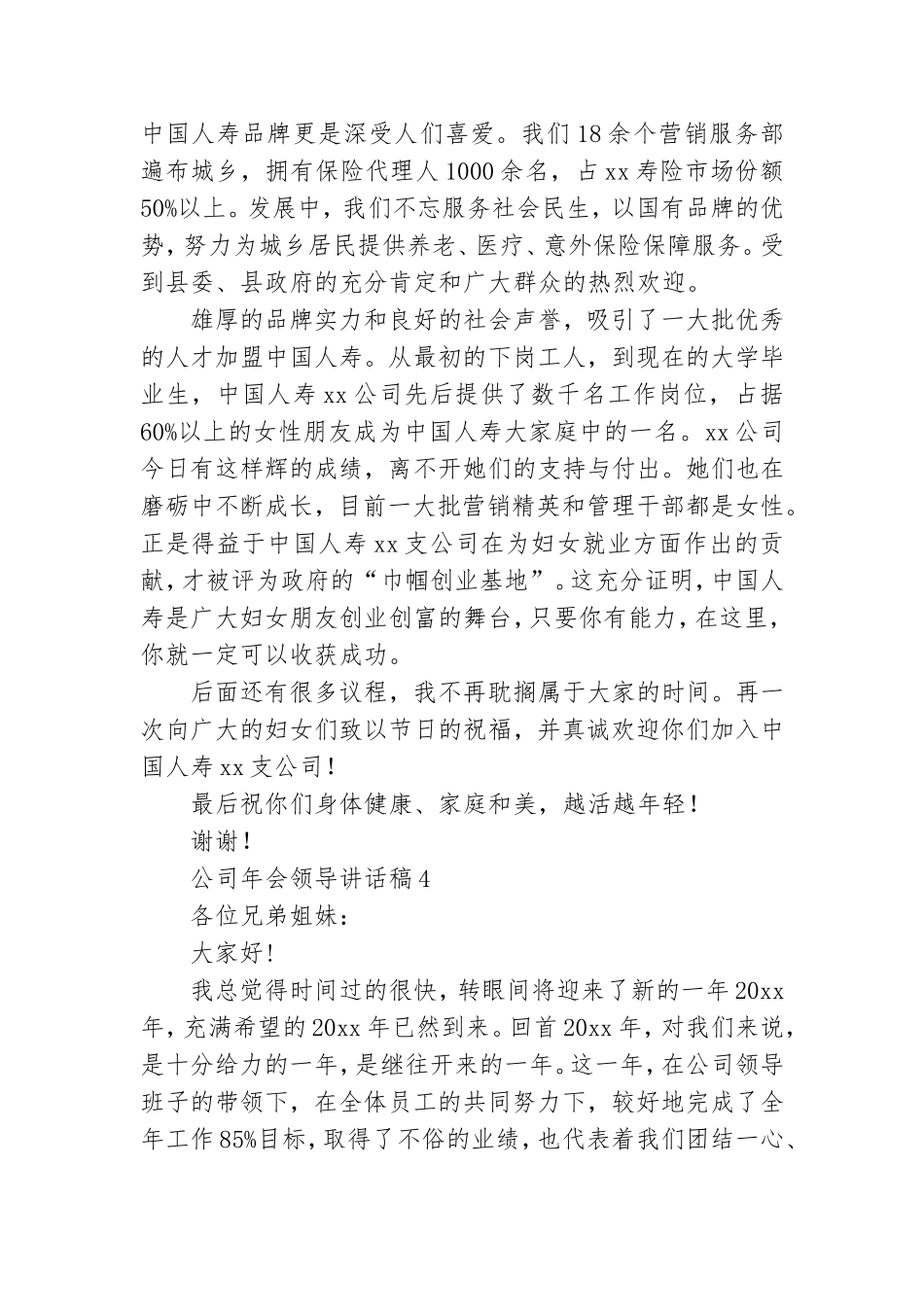 中国人寿品牌更是深受人们喜爱。我们18余个营销服务部遍布城乡，拥有保险代理人1000余名，占xx寿险市场份额50%以上。发展中，我们不忘服务社会民生，以国有品牌的优势，努力为城乡居民提供养老、医疗、意外保险保障服务。受到县委、县政府的充分肯定和广大群众的热烈欢迎。

雄厚的品牌实力和良好的社会声誉，吸引了一大批优秀的人才加盟中国人寿。从最初的下岗工人，到现在的大学毕业生，中国人寿xx公司先后提供了数千名工作岗位，占据60%以上的女性朋友成为中国人寿大家庭中的一名。xx公司今日有这样辉的成绩，离不开她们的支持与付出。她们也在磨砺中不断成长，目前一大批营销精英和管理干部都是女性。正是得益于中国人寿xx支公司在为妇女就业方面作出的贡献，才被评为政府的“巾帼创业基地”。这充分证明，中国人寿是广大妇女朋友创业创富的舞台，只要你有能力，在这里，你就一定可以收获成功。

后面还有很多议程，我不再耽搁属于大家的时间。再一次向广大的妇女们致以节日的祝福，并真诚欢迎你们加入中国人寿xx支公司！

最后祝你们身体健康、家庭和美，越活越年轻！

谢谢！

公司年会领导讲话稿4

各位兄弟姐妹：

大家好！

我总觉得时间过的很快，转眼间将迎来了新的一年20xx年，充满希望的20xx年已然到来。回首20xx年，对我们来说，是十分给力的一年，是继往开来的一年。这一年，在公司领导班子的带领下，在全体员工的共同努力下，较好地完成了全年工作85%目标，取得了不俗的业绩，也代表着我们团结一心、